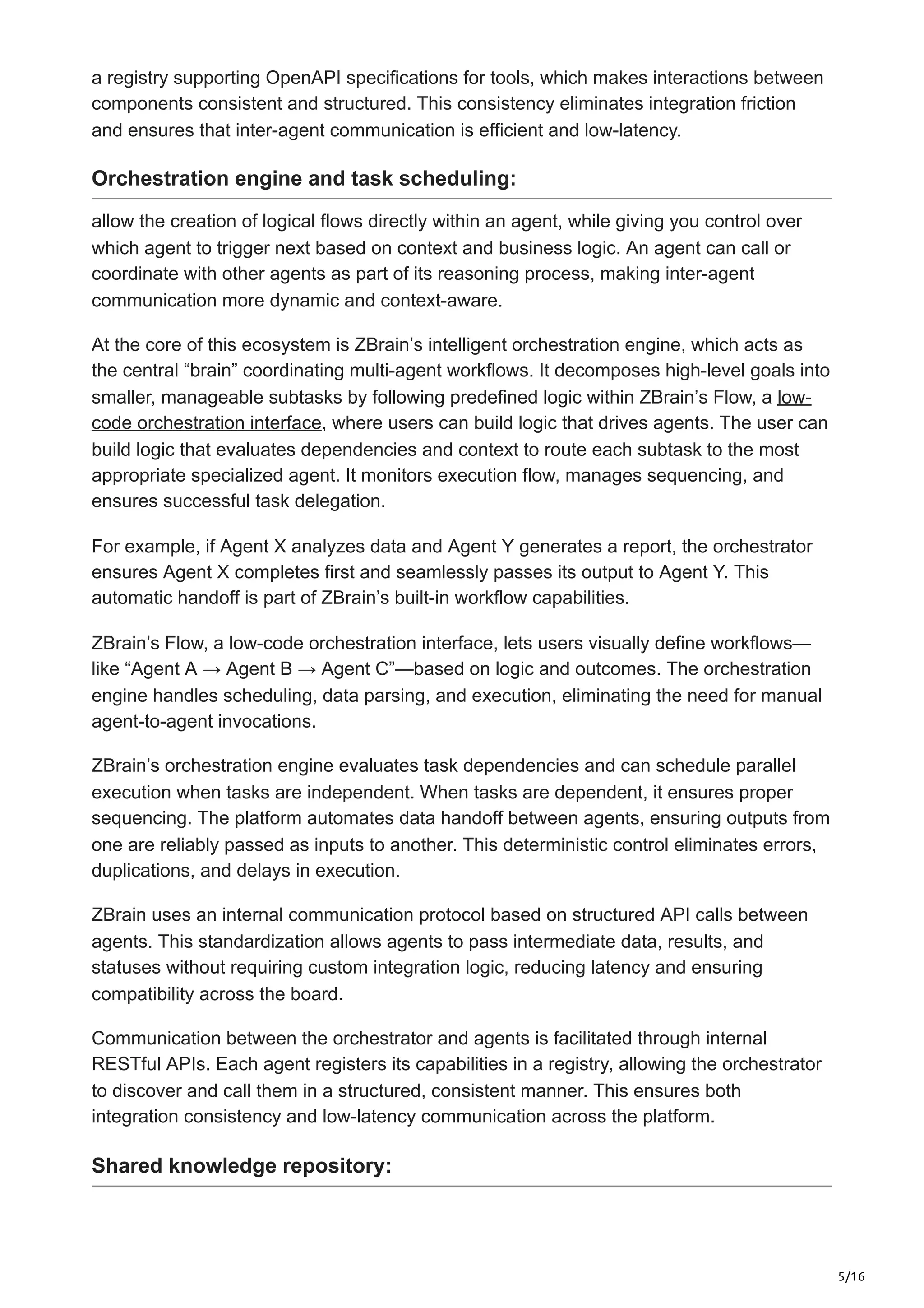 a registry supporting OpenAPI specifications for tools, which makes interactions between components consistent and structured. This consistency eliminates integration friction and ensures that inter-agent communication is efficient and low-latency.

Orchestration engine and task scheduling:

allow the creation of logical flows directly within an agent, while giving you control over which agent to trigger next based on context and business logic. An agent can call or coordinate with other agents as part of its reasoning process, making inter-agent communication more dynamic and context-aware.

At the core of this ecosystem is ZBrain’s intelligent orchestration engine, which acts as the central “brain” coordinating multi-agent workflows. It decomposes high-level goals into smaller, manageable subtasks by following predefined logic within ZBrain’s Flow, a low-code orchestration interface, where users can build logic that drives agents. The user can build logic that evaluates dependencies and context to route each subtask to the most appropriate specialized agent. It monitors execution flow, manages sequencing, and ensures successful task delegation.

For example, if Agent X analyzes data and Agent Y generates a report, the orchestrator ensures Agent X completes first and seamlessly passes its output to Agent Y. This automatic handoff is part of ZBrain’s built-in workflow capabilities.

ZBrain’s Flow, a low-code orchestration interface, lets users visually define workflows—like “Agent A → Agent B → Agent C”—based on logic and outcomes. The orchestration engine handles scheduling, data parsing, and execution, eliminating the need for manual agent-to-agent invocations.

ZBrain’s orchestration engine evaluates task dependencies and can schedule parallel execution when tasks are independent. When tasks are dependent, it ensures proper sequencing. The platform automates data handoff between agents, ensuring outputs from one are reliably passed as inputs to another. This deterministic control eliminates errors, duplications, and delays in execution.

ZBrain uses an internal communication protocol based on structured API calls between agents. This standardization allows agents to pass intermediate data, results, and statuses without requiring custom integration logic, reducing latency and ensuring compatibility across the board.

Communication between the orchestrator and agents is facilitated through internal RESTful APIs. Each agent registers its capabilities in a registry, allowing the orchestrator to discover and call them in a structured, consistent manner. This ensures both integration consistency and low-latency communication across the platform.

Shared knowledge repository:

5/16